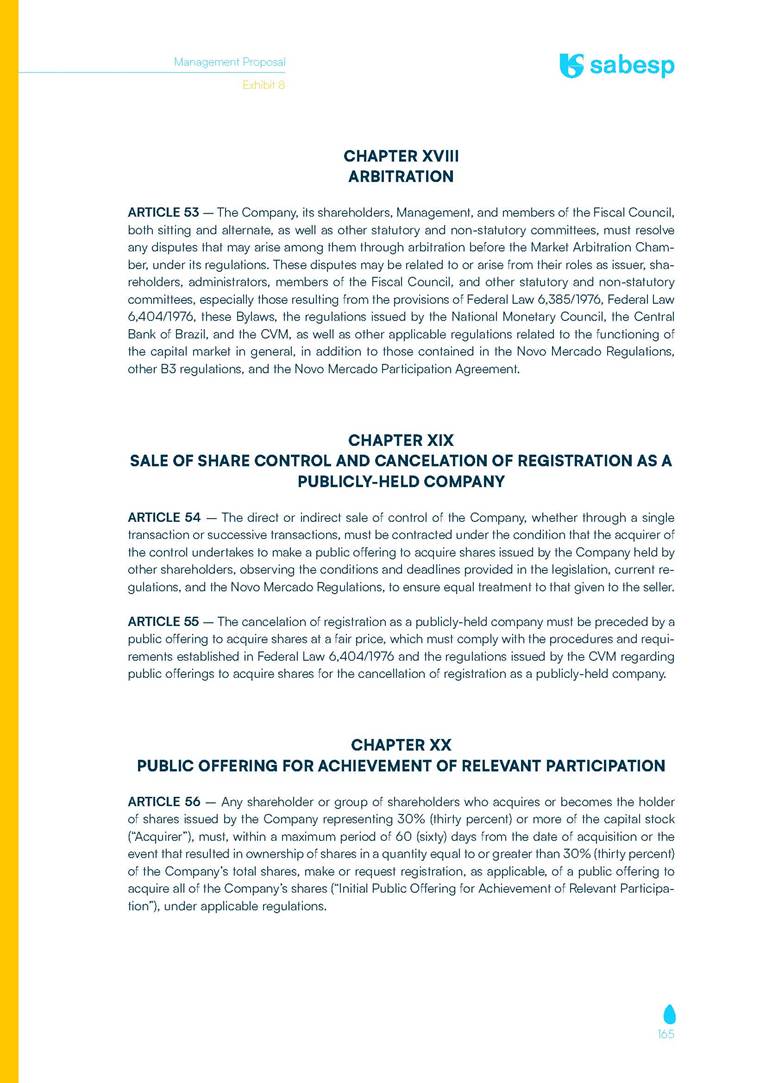 Management Proposal
Exhibit 8

sabesp

CHAPTER XVIII
ARBITRATION

ARTICLE 53 — The Company, its shareholders, Management, and members of the Fiscal Council, both sitting and alternate, as well as other statutory and non-statutory committees, must resolve any disputes that may arise among them through arbitration before the Market Arbitration Chamber, under its regulations. These disputes may be related to or arise from their roles as issuer, shareholders, administrators, members of the Fiscal Council, and other statutory and non-statutory committees, especially those resulting from the provisions of Federal Law 6,385/1976, Federal Law 6,404/1976, these Bylaws, the regulations issued by the National Monetary Council, the Central Bank of Brazil, and the CVM, as well as other applicable regulations related to the functioning of the capital market in general, in addition to those contained in the Novo Mercado Regulations, other B3 regulations, and the Novo Mercado Participation Agreement.

CHAPTER XIX
SALE OF SHARE CONTROL AND CANCELATION OF REGISTRATION AS A PUBLICLY-HELD COMPANY

ARTICLE 54 — The direct or indirect sale of control of the Company, whether through a single transaction or successive transactions, must be contracted under the condition that the acquirer of the control undertakes to make a public offering to acquire shares issued by the Company held by other shareholders, observing the conditions and deadlines provided in the legislation, current regulations, and the Novo Mercado Regulations, to ensure equal treatment to that given to the seller.

ARTICLE 55 — The cancelation of registration as a publicly-held company must be preceded by a public offering to acquire shares at a fair price, which must comply with the procedures and requirements established in Federal Law 6,404/1976 and the regulations issued by the CVM regarding public offerings to acquire shares for the cancellation of registration as a publicly-held company.

CHAPTER XX
PUBLIC OFFERING FOR ACHIEVEMENT OF RELEVANT PARTICIPATION

ARTICLE 56 — Any shareholder or group of shareholders who acquires or becomes the holder of shares issued by the Company representing 30% (thirty percent) or more of the capital stock ("Acquirer"), must, within a maximum period of 60 (sixty) days from the date of acquisition or the event that resulted in ownership of shares in a quantity equal to or greater than 30% (thirty percent) of the Company's total shares, make or request registration, as applicable, of a public offering to acquire all of the Company's shares ("Initial Public Offering for Achievement of Relevant Participation"), under applicable regulations.

165